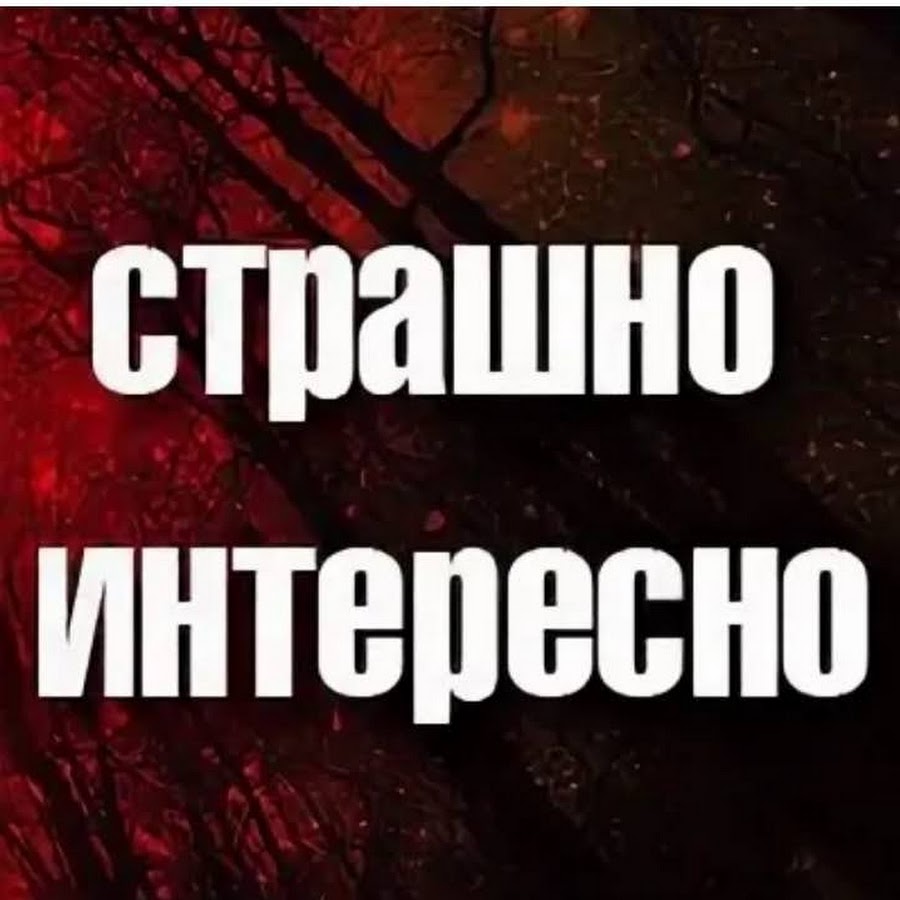 страшно интересно